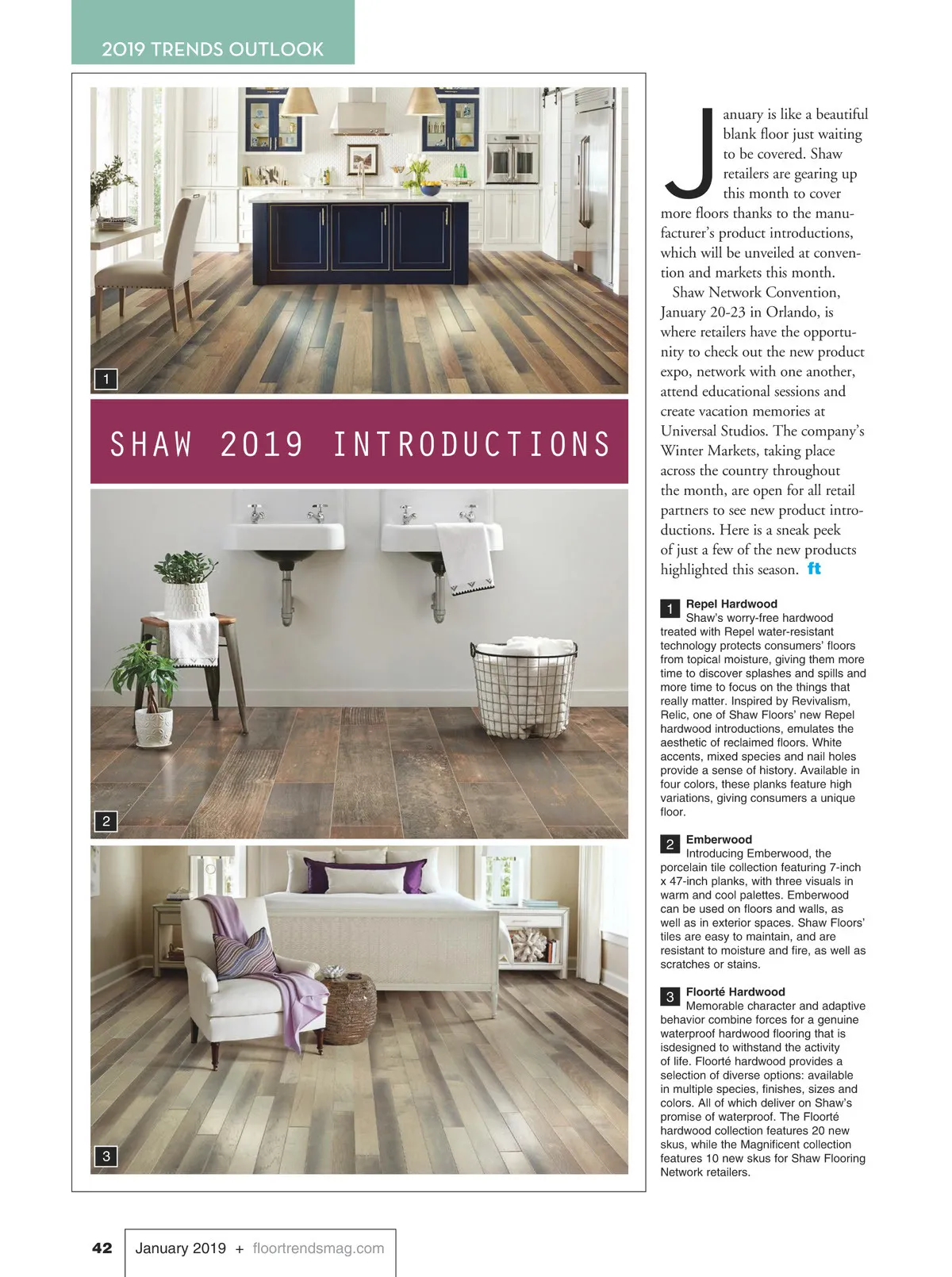 2019 TRENDS OUTLOOK

1

SHAW 2019 INTRODUCTIONS

2

3

January is like a beautiful blank floor just waiting to be covered. Shaw retailers are gearing up this month to cover more floors thanks to the manufacturer's product introductions, which will be unveiled at convention and markets this month.

Shaw Network Convention, January 20-23 in Orlando, is where retailers have the opportunity to check out the new product expo, network with one another, attend educational sessions and create vacation memories at Universal Studios. The company's Winter Markets, taking place across the country throughout the month, are open for all retail partners to see new product introductions. Here is a sneak peek of just a few of the new products highlighted this season. ft

1 Repel Hardwood
Shaw's worry-free hardwood treated with Repel water-resistant technology protects consumers' floors from topical moisture, giving them more time to discover splashes and spills and more time to focus on the things that really matter. Inspired by Revivalism, Relic, one of Shaw Floors' new Repel hardwood introductions, emulates the aesthetic of reclaimed floors. White accents, mixed species and nail holes provide a sense of history. Available in four colors, these planks feature high variations, giving consumers a unique floor.

2 Emberwood
Introducing Emberwood, the porcelain tile collection featuring 7-inch x 47-inch planks, with three visuals in warm and cool palettes. Emberwood can be used on floors and walls, as well as in exterior spaces. Shaw Floors' tiles are easy to maintain, and are resistant to moisture and fire, as well as scratches or stains.

3 Floorté Hardwood
Memorable character and adaptive behavior combine forces for a genuine waterproof hardwood flooring that is isdesigned to withstand the activity of life. Floorté hardwood provides a selection of diverse options: available in multiple species, finishes, sizes and colors. All of which deliver on Shaw's promise of waterproof. The Floorté hardwood collection features 20 new skus, while the Magnificent collection features 10 new skus for Shaw Flooring Network retailers.

42 January 2019 + floortrendsmag.com